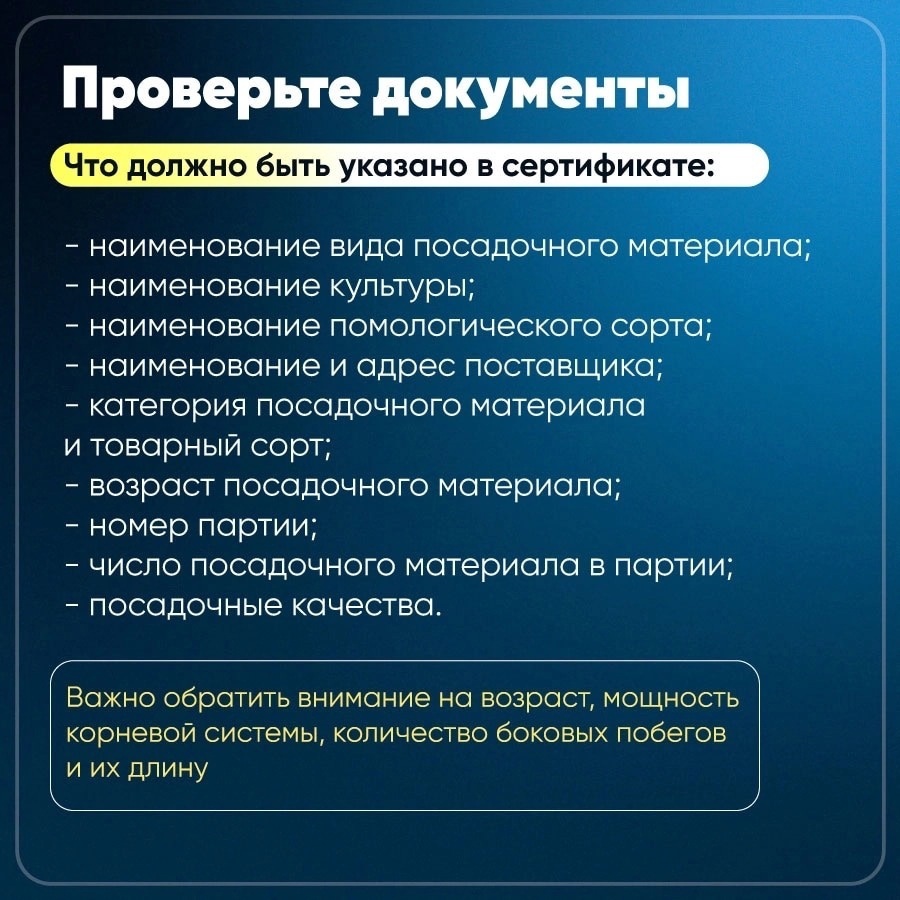 Проверьте документы

Что должно быть указано в сертификате:

- наименование вида посадочного материала;
- наименование культуры;
- наименование помологического сорта;
- наименование и адрес поставщика;
- категория посадочного материала и товарный сорт;
- возраст посадочного материала;
- номер партии;
- число посадочного материала в партии;
- посадочные качества.

Важно обратить внимание на возраст, мощность корневой системы, количество боковых побегов и их длину